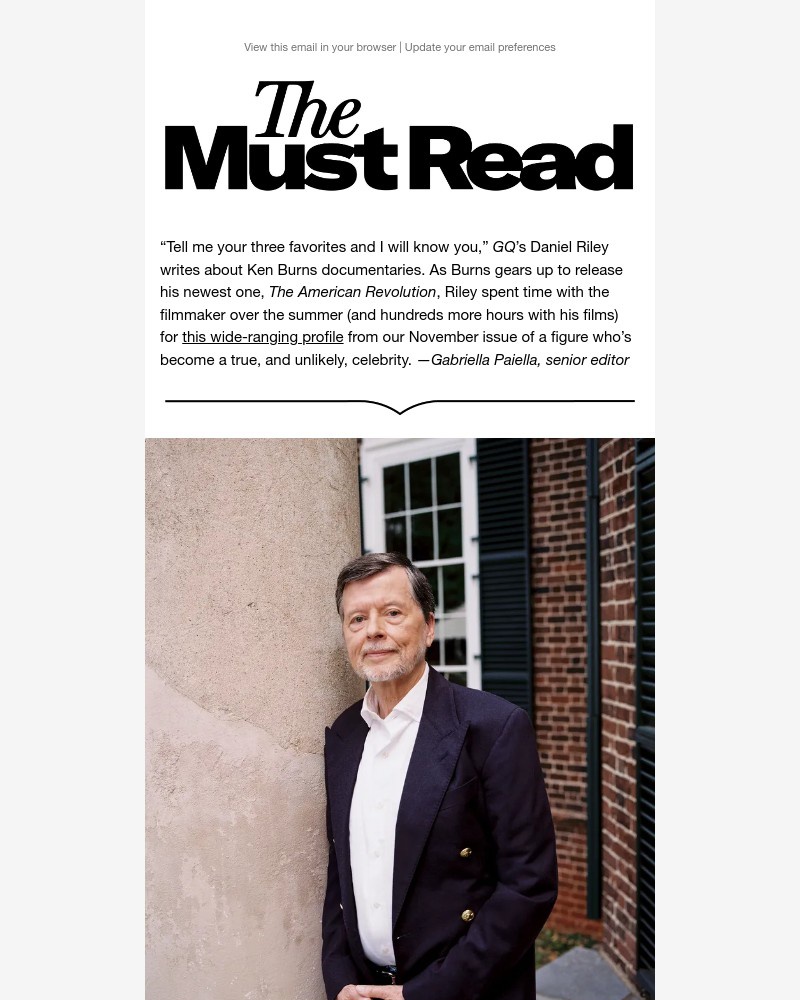 View this email in your browser | Update your email preferences

The Must Read

“Tell me your three favorites and I will know you,” GQ’s Daniel Riley writes about Ken Burns documentaries. As Burns gears up to release his newest one, The American Revolution, Riley spent time with the filmmaker over the summer (and hundreds more hours with his films) for this wide-ranging profile from our November issue of a figure who’s become a true, and unlikely, celebrity. —Gabriella Paiella, senior editor